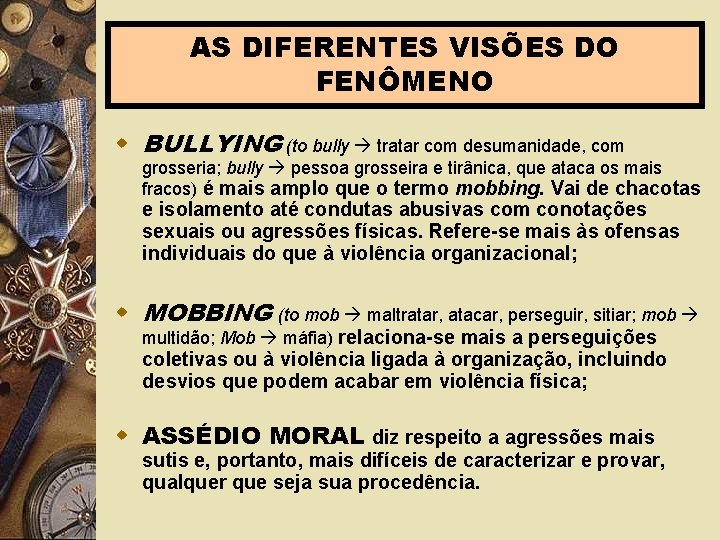 AS DIFERENTES VISÕES DO FENÔMENO

BULLYING (to bully → tratar com desumanidade, com grosseria; bully → pessoa grosseira e tirânica, que ataca os mais fracos) é mais amplo que o termo mobbing. Vai de chacotas e isolamento até condutas abusivas com conotações sexuais ou agressões físicas. Refere-se mais às ofensas individuais do que à violência organizacional;

MOBBING (to mob → maltratar, atacar, perseguir, sitiar; mob → multidão; Mob → máfia) relaciona-se mais a perseguições coletivas ou à violência ligada à organização, incluindo desvios que podem acabar em violência física;

ASSÉDIO MORAL diz respeito a agressões mais sutis e, portanto, mais difíceis de caracterizar e provar, qualquer que seja sua procedência.